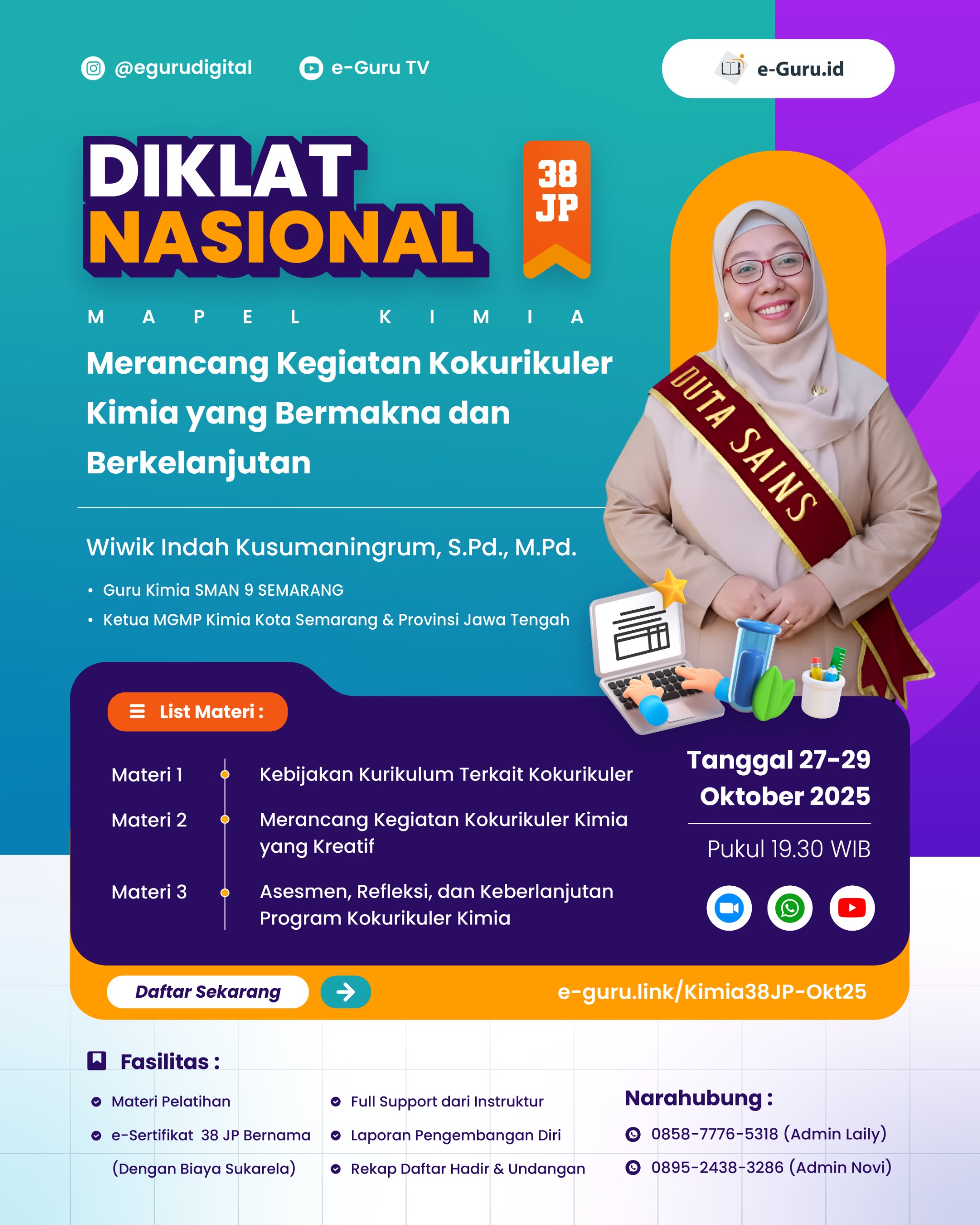 @egurudigital e-Guru TV

e-Guru.id

DIKLAT NASIONAL

38 JP

MAPEL KIMIA

Merancang Kegiatan Kokurikuler Kimia yang Bermakna dan Berkelanjutan

DUTA SAINS

Wiwik Indah Kusumaningrum, S.Pd., M.Pd.

• Guru Kimia SMAN 9 SEMARANG
• Ketua MGMP Kimia Kota Semarang & Provinsi Jawa Tengah

List Materi :

Materi 1 Kebijakan Kurikulum Terkait Kokurikuler

Materi 2 Merancang Kegiatan Kokurikuler Kimia yang Kreatif

Materi 3 Asesmen, Refleksi, dan Keberlanjutan Program Kokurikuler Kimia

Tanggal 27-29 Oktober 2025

Pukul 19.30 WIB

Daftar Sekarang

e-guru.link/Kimia38JP-Okt25

Fasilitas :

Materi Pelatihan
e-Sertifikat 38 JP Bernama (Dengan Biaya Sukarela)
Full Support dari Instruktur
Laporan Pengembangan Diri
Rekap Daftar Hadir & Undangan

Narahubung :

0858-7776-5318 (Admin Laily)
0895-2438-3286 (Admin Novi)